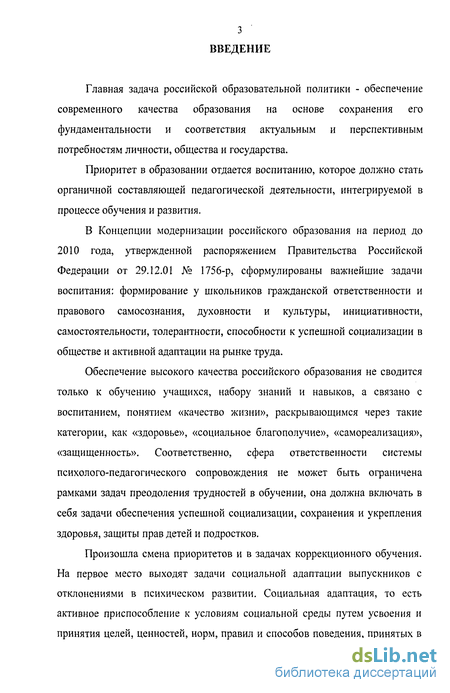 3

ВВЕДЕНИЕ

Главная задача российской образовательной политики - обеспечение современного качества образования на основе сохранения его фундаментальности и соответствия актуальным и перспективным потребностям личности, общества и государства.

Приоритет в образовании отдается воспитанию, которое должно стать органичной составляющей педагогической деятельности, интегрируемой в процессе обучения и развития.

В Концепции модернизации российского образования на период до 2010 года, утвержденной распоряжением Правительства Российской Федерации от 29.12.01 № 1756-р, сформулированы важнейшие задачи воспитания: формирование у школьников гражданской ответственности и правового самосознания, духовности и культуры, инициативности, самостоятельности, толерантности, способности к успешной социализации в обществе и активной адаптации на рынке труда.

Обеспечение высокого качества российского образования не сводится только к обучению учащихся, набору знаний и навыков, а связано с воспитанием, понятием «качество жизни», раскрывающимся через такие категории, как «здоровье», «социальное благополучие», «самореализация», «защищенность». Соответственно, сфера ответственности системы психолого-педагогического сопровождения не может быть ограничена рамками задач преодоления трудностей в обучении, она должна включать в себя задачи обеспечения успешной социализации, сохранения и укрепления здоровья, защиты прав детей и подростков.

Произошла смена приоритетов и в задачах коррекционного обучения. На первое место выходят задачи социальной адаптации выпускников с отклонениями в психическом развитии. Социальная адаптация, то есть активное приспособление к условиям социальной среды путем усвоения и принятия целей, ценностей, норм, правил и способов поведения, принятых в

dsLib.net
библиотека диссертаций